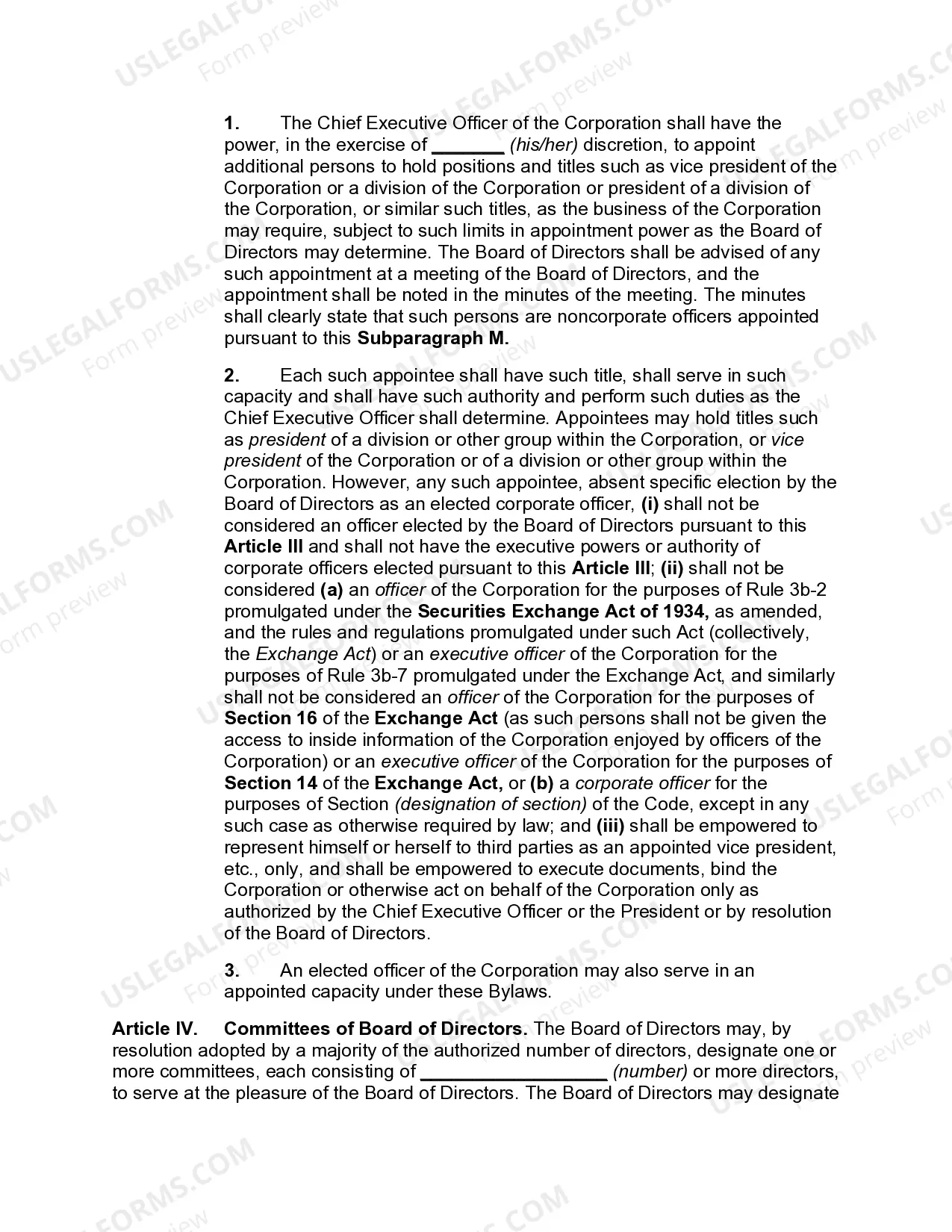 USLEGALFORMS.COM Form preview

1. The Chief Executive Officer of the Corporation shall have the power, in the exercise of _______ (his/her) discretion, to appoint additional persons to hold positions and titles such as vice president of the Corporation or a division of the Corporation or president of a division of the Corporation, or similar such titles, as the business of the Corporation may require, subject to such limits in appointment power as the Board of Directors may determine. The Board of Directors shall be advised of any such appointment at a meeting of the Board of Directors, and the appointment shall be noted in the minutes of the meeting. The minutes shall clearly state that such persons are noncorporate officers appointed pursuant to this Subparagraph M.

2. Each such appointee shall have such title, shall serve in such capacity and shall have such authority and perform such duties as the Chief Executive Officer shall determine. Appointees may hold titles such as president of a division or other group within the Corporation, or vice president of the Corporation or of a division or other group within the Corporation. However, any such appointee, absent specific election by the Board of Directors as an elected corporate officer, (i) shall not be considered an officer elected by the Board of Directors pursuant to this Article III and shall not have the executive powers or authority of corporate officers elected pursuant to this Article III; (ii) shall not be considered (a) an officer of the Corporation for the purposes of Rule 3b-2 promulgated under the Securities Exchange Act of 1934, as amended, and the rules and regulations promulgated under such Act (collectively, the Exchange Act) or an executive officer of the Corporation for the purposes of Rule 3b-7 promulgated under the Exchange Act, and similarly shall not be considered an officer of the Corporation for the purposes of Section 16 of the Exchange Act (as such persons shall not be given the access to inside information of the Corporation enjoyed by officers of the Corporation) or an executive officer of the Corporation for the purposes of Section 14 of the Exchange Act, or (b) a corporate officer for the purposes of Section (designation of section) of the Code, except in any such case as otherwise required by law; and (iii) shall be empowered to represent himself or herself to third parties as an appointed vice president, etc., only, and shall be empowered to execute documents, bind the Corporation or otherwise act on behalf of the Corporation only as authorized by the Chief Executive Officer or the President or by resolution of the Board of Directors.

3. An elected officer of the Corporation may also serve in an appointed capacity under these Bylaws.

Article IV. Committees of Board of Directors. The Board of Directors may, by resolution adopted by a majority of the authorized number of directors, designate one or more committees, each consisting of __________________ (number) or more directors, to serve at the pleasure of the Board of Directors. The Board of Directors may designate